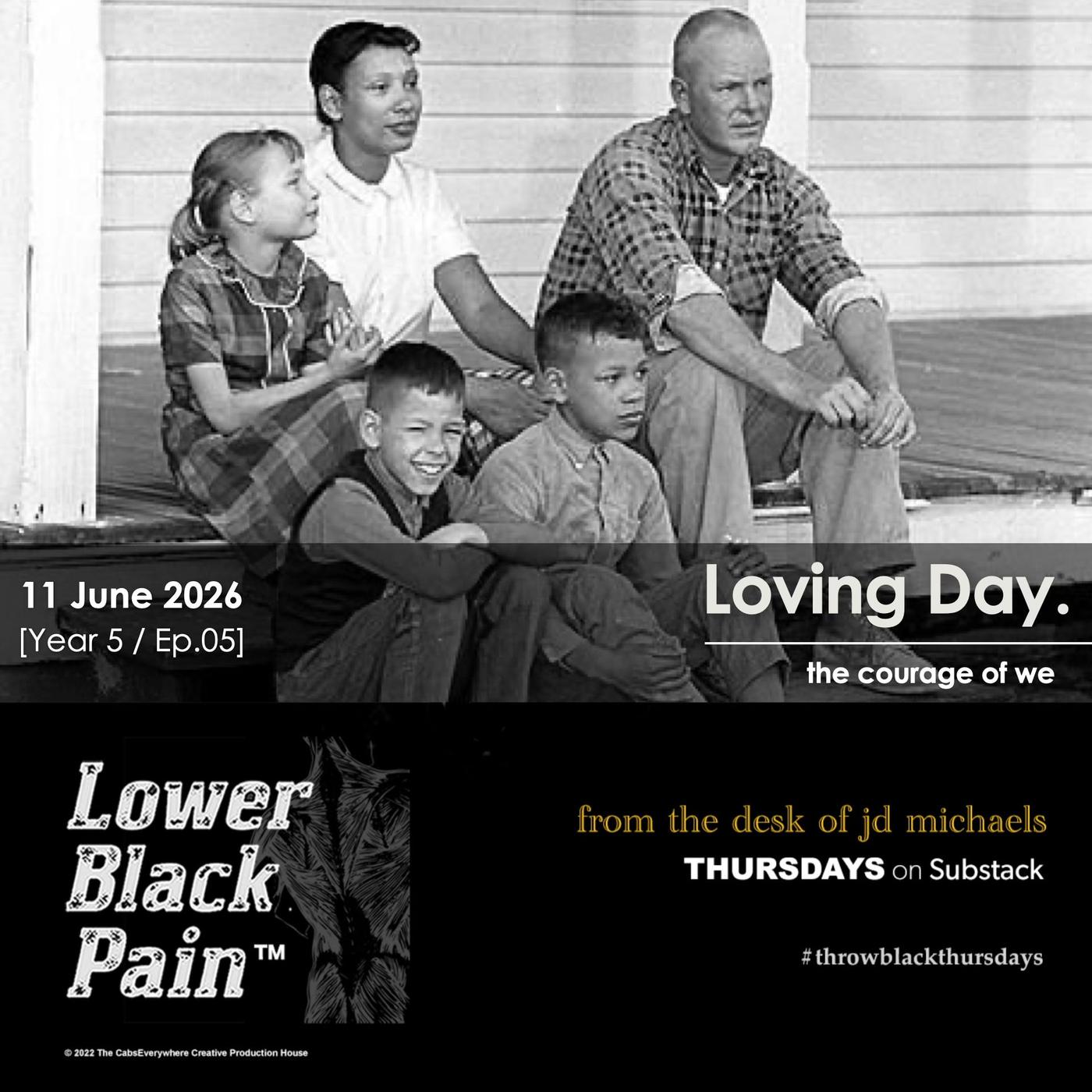 11 June 2026
[Year 5 / Ep.05]

Loving Day.

the courage of we

Lower
Black
Pain™

from the desk of jd michaels
THURSDAYS on Substack

#throwblackthursdays

© 2022 The CabsEverywhere Creative Production House